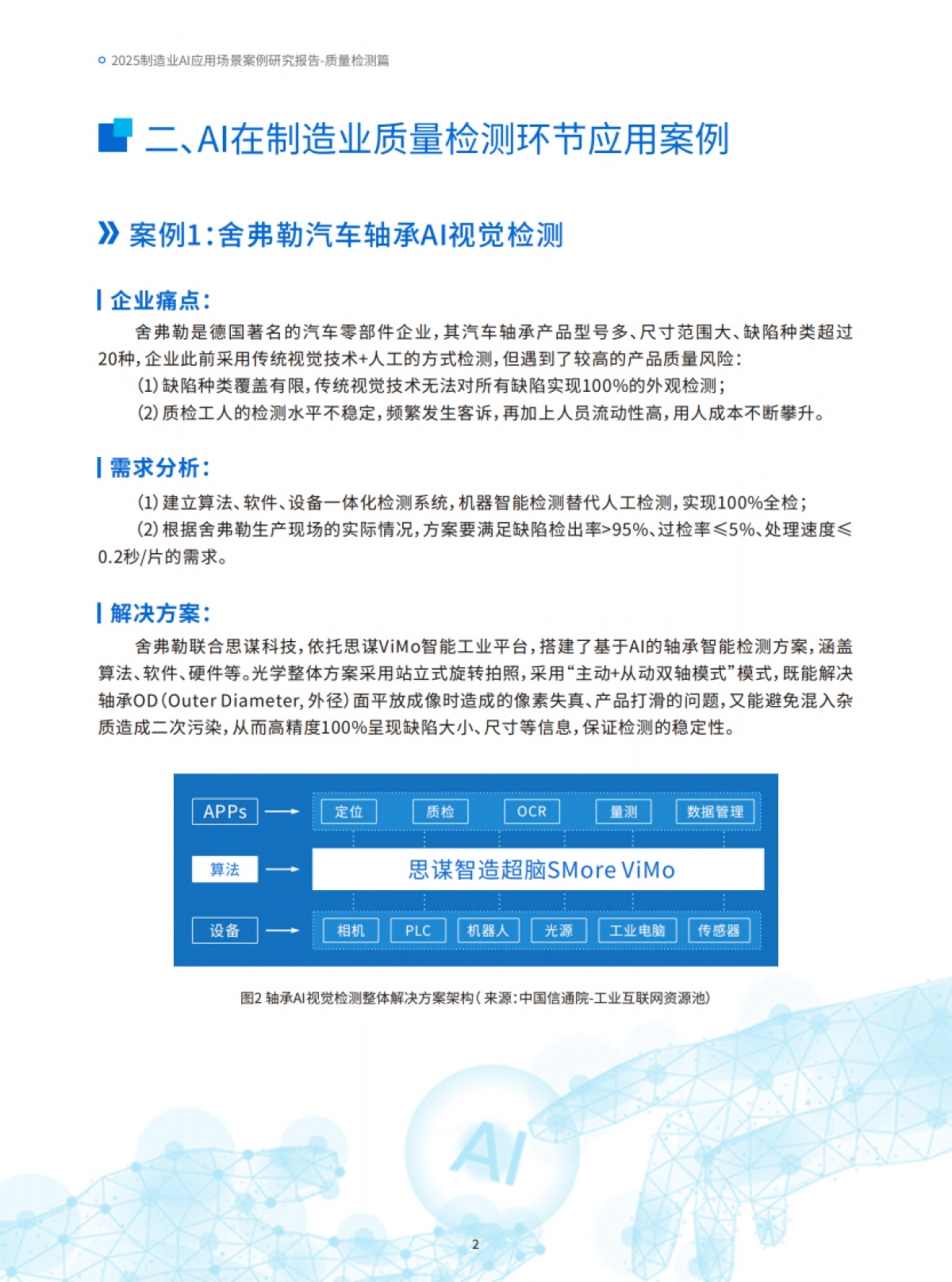 2025制造业AI应用场景案例研究报告-质量检测篇

二、AI在制造业质量检测环节应用案例

案例1：舍弗勒汽车轴承AI视觉检测

企业痛点：

舍弗勒是德国著名的汽车零部件企业，其汽车轴承产品型号多、尺寸范围大、缺陷种类超过20种，企业此前采用传统视觉技术+人工的方式检测，但遇到了较高的产品质量风险：

(1) 缺陷种类覆盖有限，传统视觉技术无法对所有缺陷实现100%的外观检测；

(2) 质检工人的检测水平不稳定，频繁发生客诉，再加上人员流动性高，用人成本不断攀升。

需求分析：

(1) 建立算法、软件、设备一体化检测系统，机器智能检测替代人工检测，实现100%全检；

(2) 根据舍弗勒生产现场的实际情况，方案要满足缺陷检出率>95%、过检率≤5%、处理速度≤0.2秒/片的需求。

解决方案：

舍弗勒联合思谋科技，依托思谋ViMo智能工业平台，搭建了基于AI的轴承智能检测方案，涵盖算法、软件、硬件等。光学整体方案采用站立式旋转拍照，采用“主动+从动双轴模式”模式，既能解决轴承OD（Outer Diameter，外径）面平放成像时造成的像素失真、产品打滑的问题，又能避免混入杂质造成二次污染，从而高精度100%呈现缺陷大小、尺寸等信息，保证检测的稳定性。

APPs
定位
质检
OCR
量测
数据管理
算法
思谋智造超脑SMore ViMo
设备
相机
PLC
机器人
光源
工业电脑
传感器

图2 轴承AI视觉检测整体解决方案架构（来源：中国信通院-工业互联网资源池）

AI

2